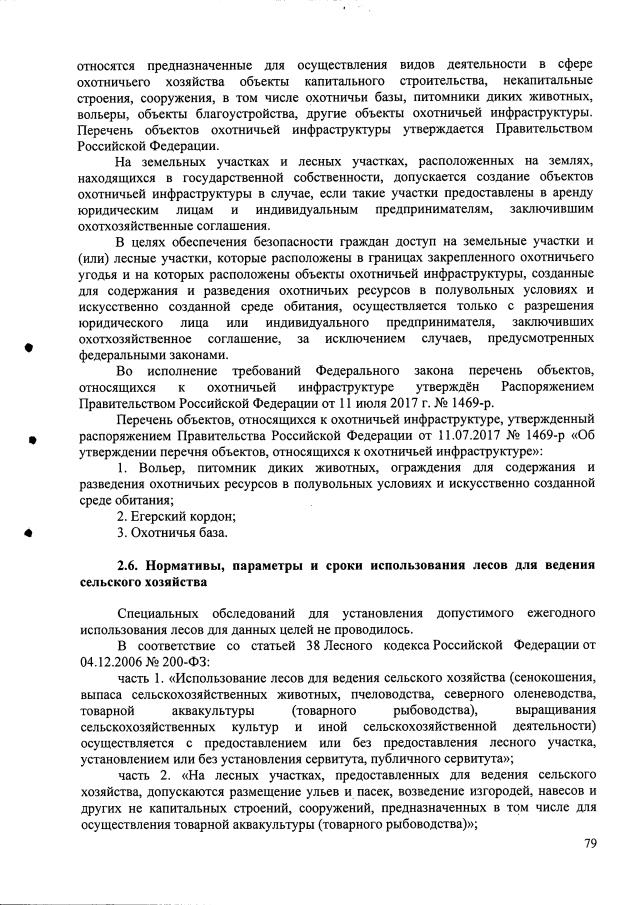 относятся предназначенные для осуществления видов деятельности в сфере охотничьего хозяйства объекты капитального строительства, некапитальные строения, сооружения, в том числе охотничьи базы, питомники диких животных, вольеры, объекты благоустройства, другие объекты охотничьей инфраструктуры. Перечень объектов охотничьей инфраструктуры утверждается Правительством Российской Федерации.

На земельных участках и лесных участках, расположенных на землях, находящихся в государственной собственности, допускается создание объектов охотничьей инфраструктуры в случае, если такие участки предоставлены в аренду юридическим лицам и индивидуальным предпринимателям, заключившим охотхозяйственные соглашения.

В целях обеспечения безопасности граждан доступ на земельные участки и (или) лесные участки, которые расположены в границах закрепленного охотничьего угодья и на которых расположены объекты охотничьей инфраструктуры, созданные для содержания и разведения охотничьих ресурсов в полувольных условиях и искусственно созданной среде обитания, осуществляется только с разрешения юридического лица или индивидуального предпринимателя, заключивших охотхозяйственное соглашение, за исключением случаев, предусмотренных федеральными законами.

Во исполнение требований Федерального закона перечень объектов, относящихся к охотничьей инфраструктуре утверждён Распоряжением Правительством Российской Федерации от 11 июля 2017 г. № 1469-р.

Перечень объектов, относящихся к охотничьей инфраструктуре, утвержденный распоряжением Правительства Российской Федерации от 11.07.2017 № 1469-р «Об утверждении перечня объектов, относящихся к охотничьей инфраструктуре»:

1. Вольер, питомник диких животных, ограждения для содержания и разведения охотничьих ресурсов в полувольных условиях и искусственно созданной среде обитания;

2. Егерский кордон;

3. Охотничья база.

2.6. Нормативы, параметры и сроки использования лесов для ведения сельского хозяйства

Специальных обследований для установления допустимого ежегодного использования лесов для данных целей не проводилось.

В соответствие со статьей 38 Лесного кодекса Российской Федерации от 04.12.2006 № 200-ФЗ:

часть 1. «Использование лесов для ведения сельского хозяйства (сенокошения, выпаса сельскохозяйственных животных, пчеловодства, северного оленеводства, товарной аквакультуры (товарного рыбоводства), выращивания сельскохозяйственных культур и иной сельскохозяйственной деятельности) осуществляется с предоставлением или без предоставления лесного участка, установлением или без установления сервитута, публичного сервитута»;

часть 2. «На лесных участках, предоставленных для ведения сельского хозяйства, допускаются размещение ульев и пасек, возведение изгородей, навесов и других не капитальных строений, сооружений, предназначенных в том числе для осуществления товарной аквакультуры (товарного рыбоводства)»;

79